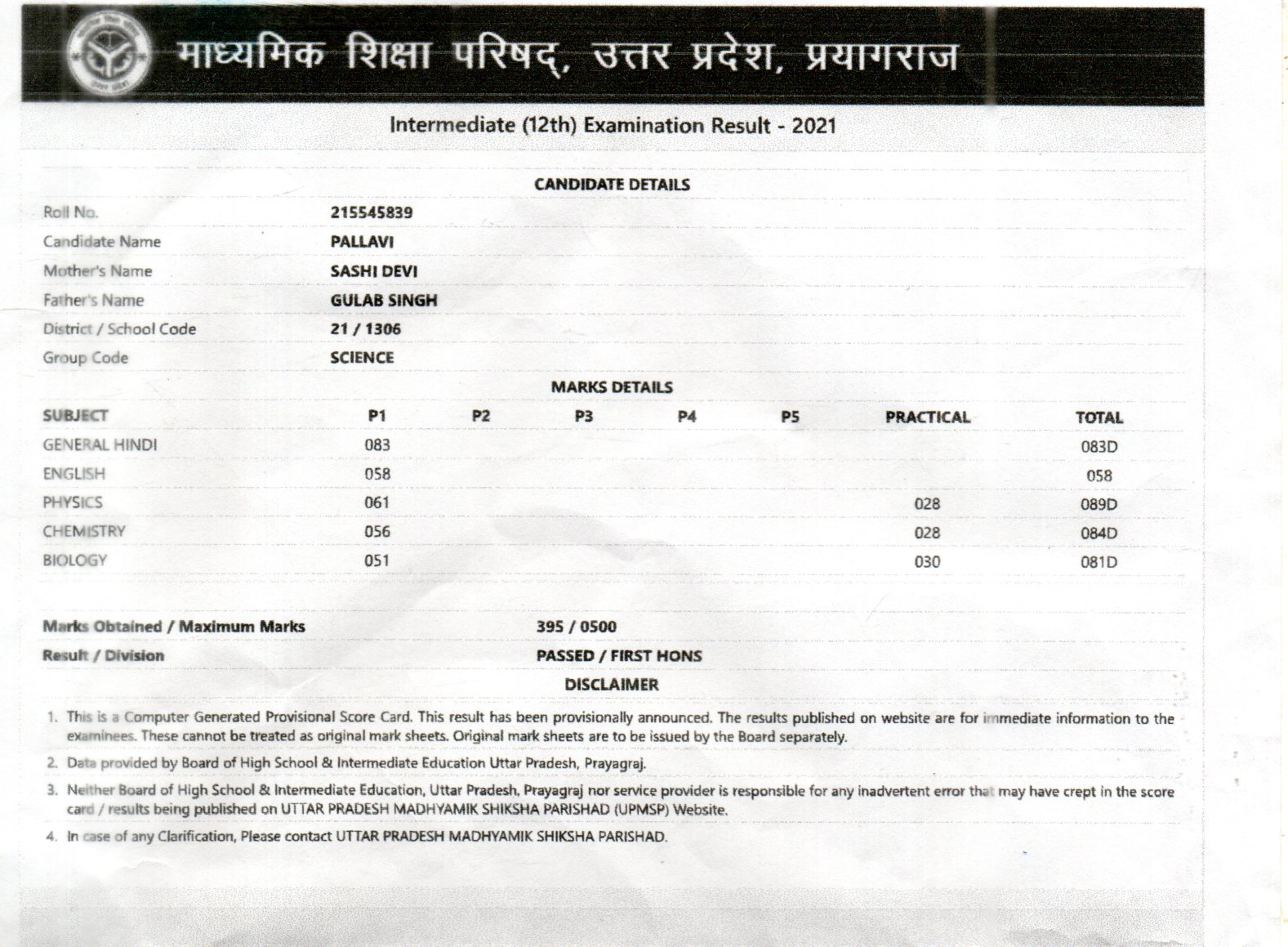 माध्यमिक शिक्षा परिषद्, उत्तर प्रदेश, प्रयागराज

Intermediate (12th) Examination Result - 2021

CANDIDATE DETAILS

| | |
|---|---|
| Roll No. | 215545839 |
| Candidate Name | PALLAVI |
| Mother's Name | SASHI DEVI |
| Father's Name | GULAB SINGH |
| District / School Code | 21 / 1306 |
| Group Code | SCIENCE |

MARKS DETAILS

| SUBJECT | P1 | P2 | P3 | P4 | P5 | PRACTICAL | TOTAL |
|---|---|---|---|---|---|---|---|
| GENERAL HINDI | 083 | | | | | | 083D |
| ENGLISH | 058 | | | | | | 058 |
| PHYSICS | 061 | | | | | 028 | 089D |
| CHEMISTRY | 056 | | | | | 028 | 084D |
| BIOLOGY | 051 | | | | | 030 | 081D |

| | |
|---|---|
| Marks Obtained / Maximum Marks | 395 / 0500 |
| Result / Division | PASSED / FIRST HONS |

DISCLAIMER

1. This is a Computer Generated Provisional Score Card. This result has been provisionally announced. The results published on website are for immediate information to the examinees. These cannot be treated as original mark sheets. Original mark sheets are to be issued by the Board separately.

2. Data provided by Board of High School & Intermediate Education Uttar Pradesh, Prayagraj.

3. Neither Board of High School & Intermediate Education, Uttar Pradesh, Prayagraj nor service provider is responsible for any inadvertent error that may have crept in the score card / results being published on UTTAR PRADESH MADHYAMIK SHIKSHA PARISHAD (UPMSP) Website.

4. In case of any Clarification, Please contact UTTAR PRADESH MADHYAMIK SHIKSHA PARISHAD.